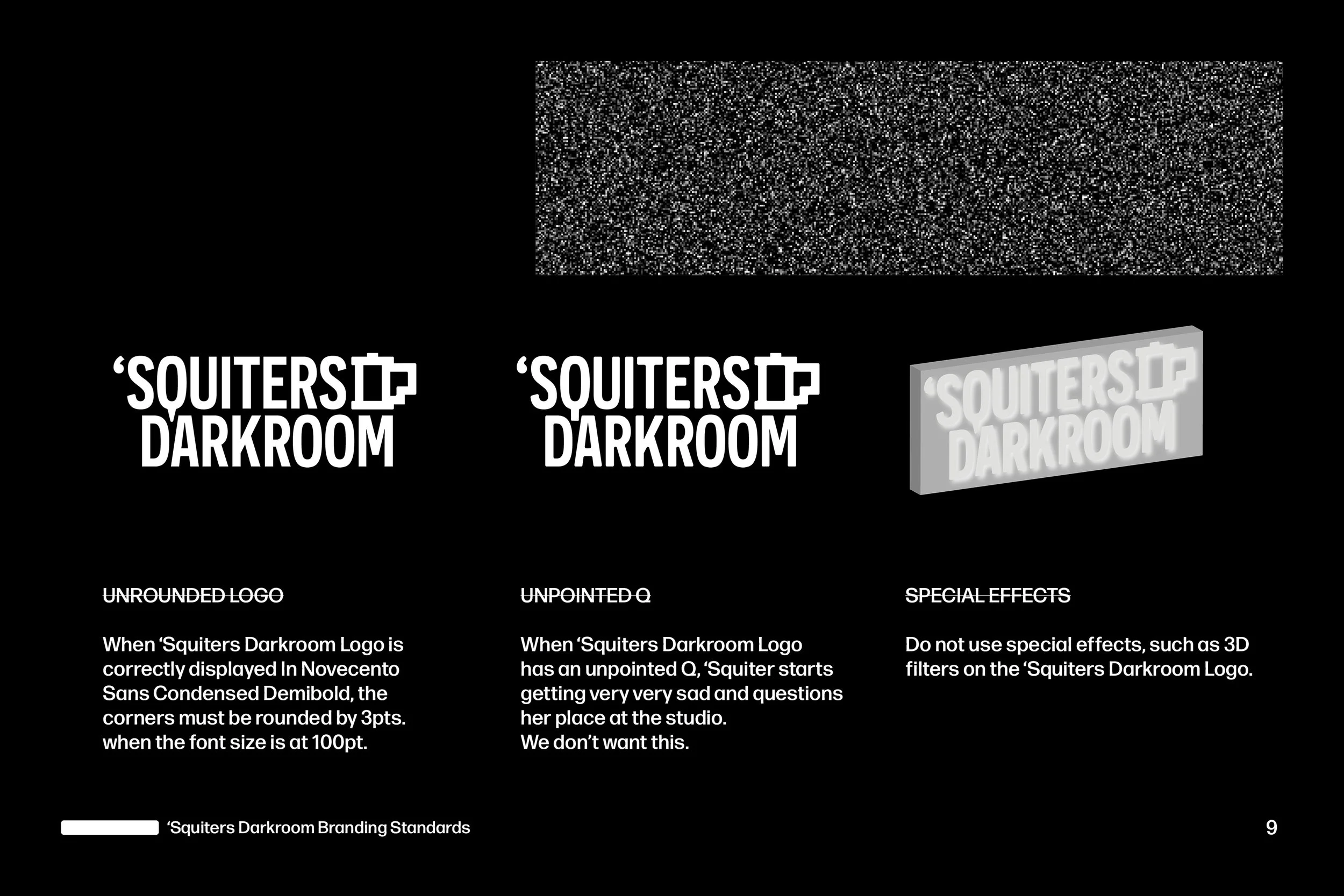 'SQUITERS
DARKROOM

'SQUITERS
DARKROOM

'SQUITERS
DARKROOM

UNROUNDED LOGO

When 'Squiters Darkroom Logo is correctly displayed In Novecento Sans Condensed Demibold, the corners must be rounded by 3pts. when the font size is at 100pt.

UNPOINTED Q

When 'Squiters Darkroom Logo has an unpointed Q, 'Squiter starts getting very very sad and questions her place at the studio.
We don't want this.

SPECIAL EFFECTS

Do not use special effects, such as 3D filters on the 'Squiters Darkroom Logo.

'Squiters Darkroom Branding Standards

9